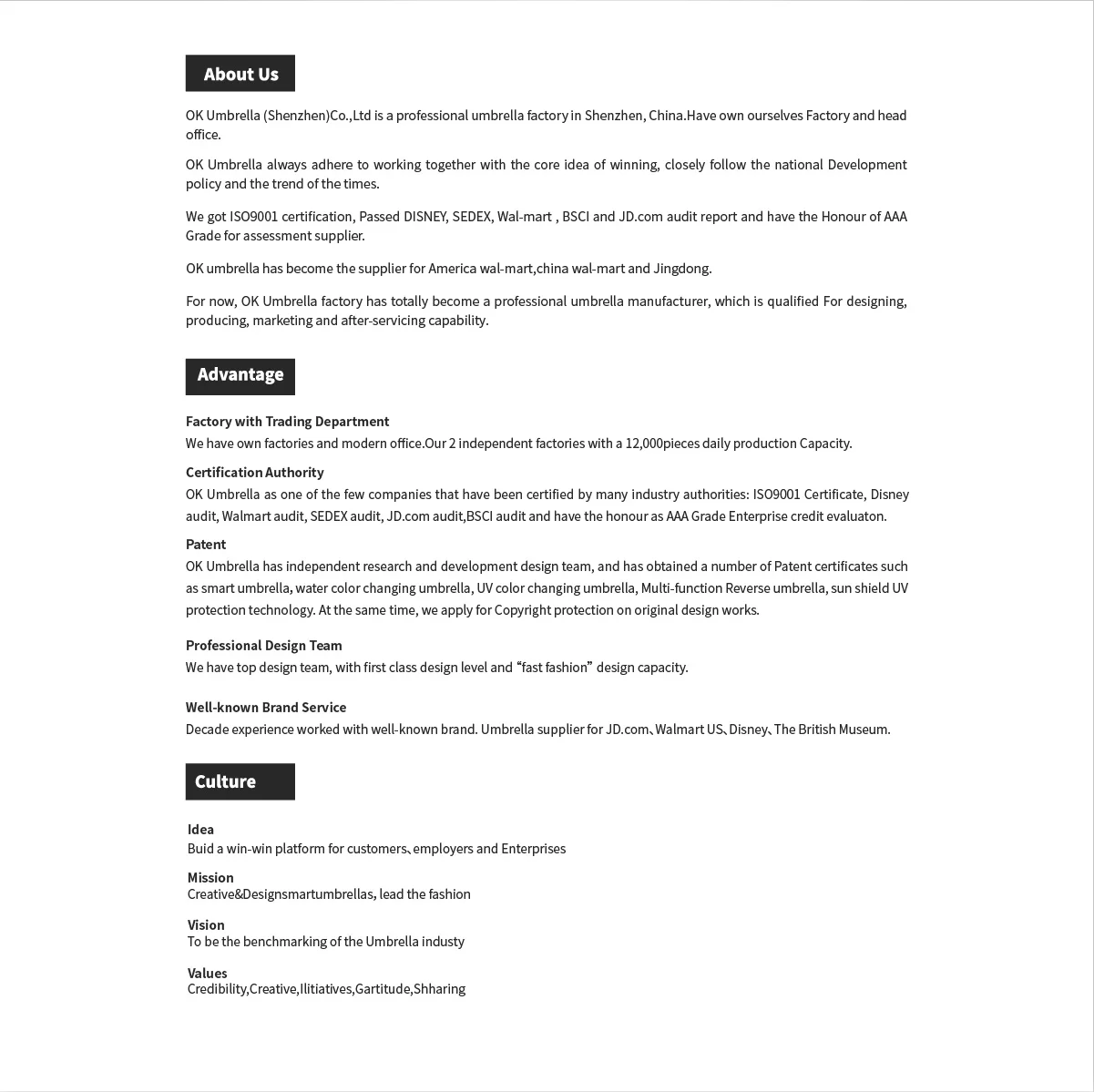 About Us

OK Umbrella (Shenzhen)Co.,Ltd is a professional umbrella factory in Shenzhen, China.Have own ourselves Factory and head office.

OK Umbrella always adhere to working together with the core idea of winning, closely follow the national Development policy and the trend of the times.

We got ISO9001 certification, Passed DISNEY, SEDEX, Wal-mart , BSCI and JD.com audit report and have the Honour of AAA Grade for assessment supplier.

OK umbrella has become the supplier for America wal-mart,china wal-mart and Jingdong.

For now, OK Umbrella factory has totally become a professional umbrella manufacturer, which is qualified For designing, producing, marketing and after-servicing capability.

Advantage

Factory with Trading Department
We have own factories and modern office.Our 2 independent factories with a 12,000pieces daily production Capacity.

Certification Authority
OK Umbrella as one of the few companies that have been certified by many industry authorities: ISO9001 Certificate, Disney audit, Walmart audit, SEDEX audit, JD.com audit,BSCI audit and have the honour as AAA Grade Enterprise credit evaluaton.

Patent
OK Umbrella has independent research and development design team, and has obtained a number of Patent certificates such as smart umbrella, water color changing umbrella, UV color changing umbrella, Multi-function Reverse umbrella, sun shield UV protection technology. At the same time, we apply for Copyright protection on original design works.

Professional Design Team
We have top design team, with first class design level and “fast fashion” design capacity.

Well-known Brand Service
Decade experience worked with well-known brand. Umbrella supplier for JD.com、Walmart US、Disney、The British Museum.

Culture

Idea
Buid a win-win platform for customers、employers and Enterprises

Mission
Creative&Designsmartumbrellas, lead the fashion

Vision
To be the benchmarking of the Umbrella industy

Values
Credibility,Creative,Ilitiatives,Gartitude,Shharing